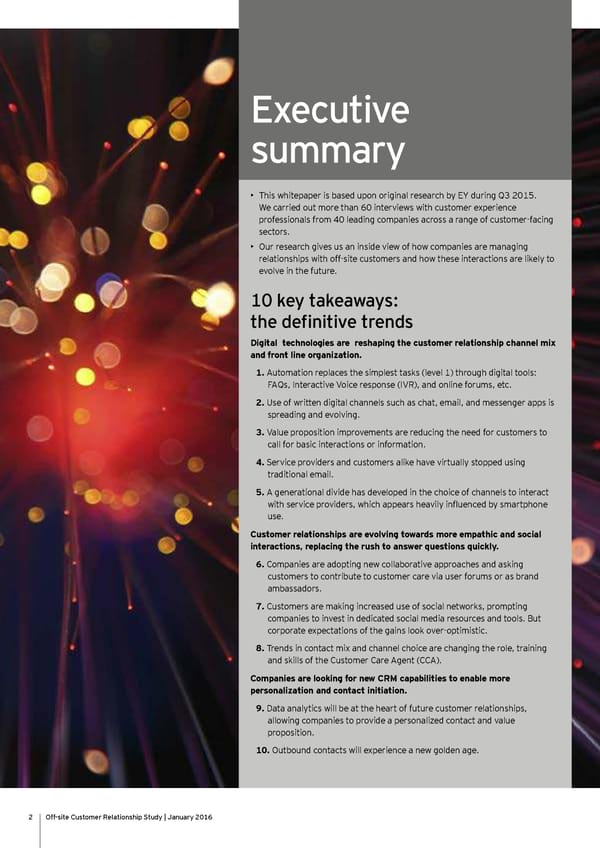 Executive summary

• This whitepaper is based upon original research by EY during Q3 2015. We carried out more than 60 interviews with customer experience professionals from 40 leading companies across a range of customer-facing sectors.

• Our research gives us an inside view of how companies are managing relationships with off-site customers and how these interactions are likely to evolve in the future.

10 key takeaways: the definitive trends

Digital technologies are reshaping the customer relationship channel mix and front line organization.

1. Automation replaces the simplest tasks (level 1) through digital tools: FAQs, Interactive Voice response (IVR), and online forums, etc.

2. Use of written digital channels such as chat, email, and messenger apps is spreading and evolving.

3. Value proposition improvements are reducing the need for customers to call for basic interactions or information.

4. Service providers and customers alike have virtually stopped using traditional email.

5. A generational divide has developed in the choice of channels to interact with service providers, which appears heavily influenced by smartphone use.

Customer relationships are evolving towards more empathic and social interactions, replacing the rush to answer questions quickly.

6. Companies are adopting new collaborative approaches and asking customers to contribute to customer care via user forums or as brand ambassadors.

7. Customers are making increased use of social networks, prompting companies to invest in dedicated social media resources and tools. But corporate expectations of the gains look over-optimistic.

8. Trends in contact mix and channel choice are changing the role, training and skills of the Customer Care Agent (CCA).

Companies are looking for new CRM capabilities to enable more personalization and contact initiation.

9. Data analytics will be at the heart of future customer relationships, allowing companies to provide a personalized contact and value proposition.

10. Outbound contacts will experience a new golden age.

2 | Off-site Customer Relationship Study | January 2016